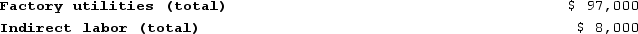 | Factory utilities (total) | $ 97,000 |
|---|---|
| Indirect labor (total) | $ 8,000 |